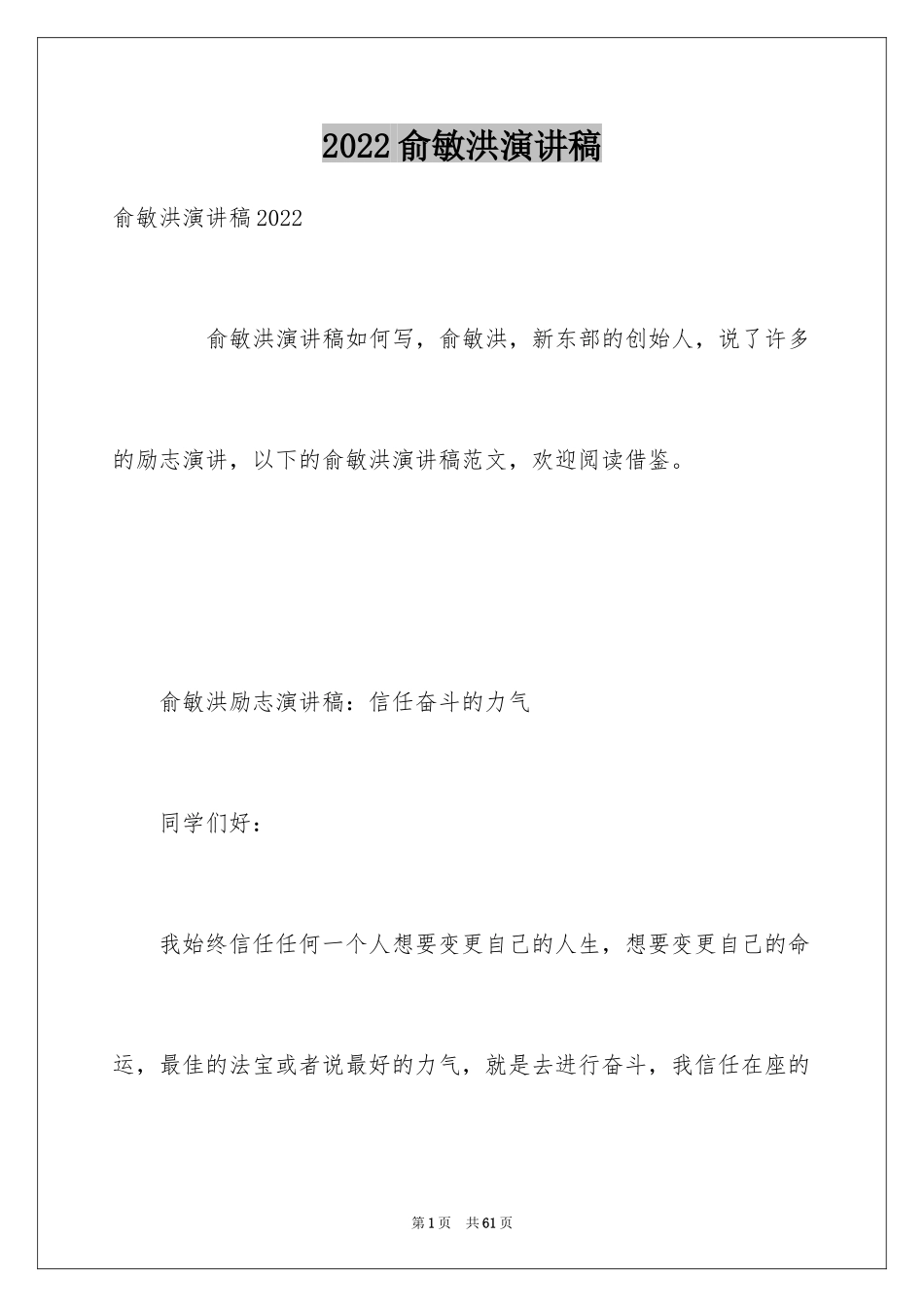 2022俞敏洪演讲稿

俞敏洪演讲稿2022

俞敏洪演讲稿如何写，俞敏洪，新东部的创始人，说了许多的励志演讲，以下的俞敏洪演讲稿范文，欢迎阅读借鉴。

俞敏洪励志演讲稿：信任奋斗的力气

同学们好：

我始终信任任何一个人想要变更自己的人生，想要变更自己的命运，最佳的法宝或者说最好的力气，就是去进行奋斗，我信任在座的

第1页 共61页